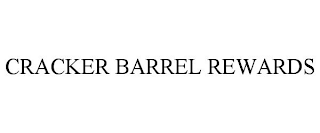 CRACKER BARREL REWARDS